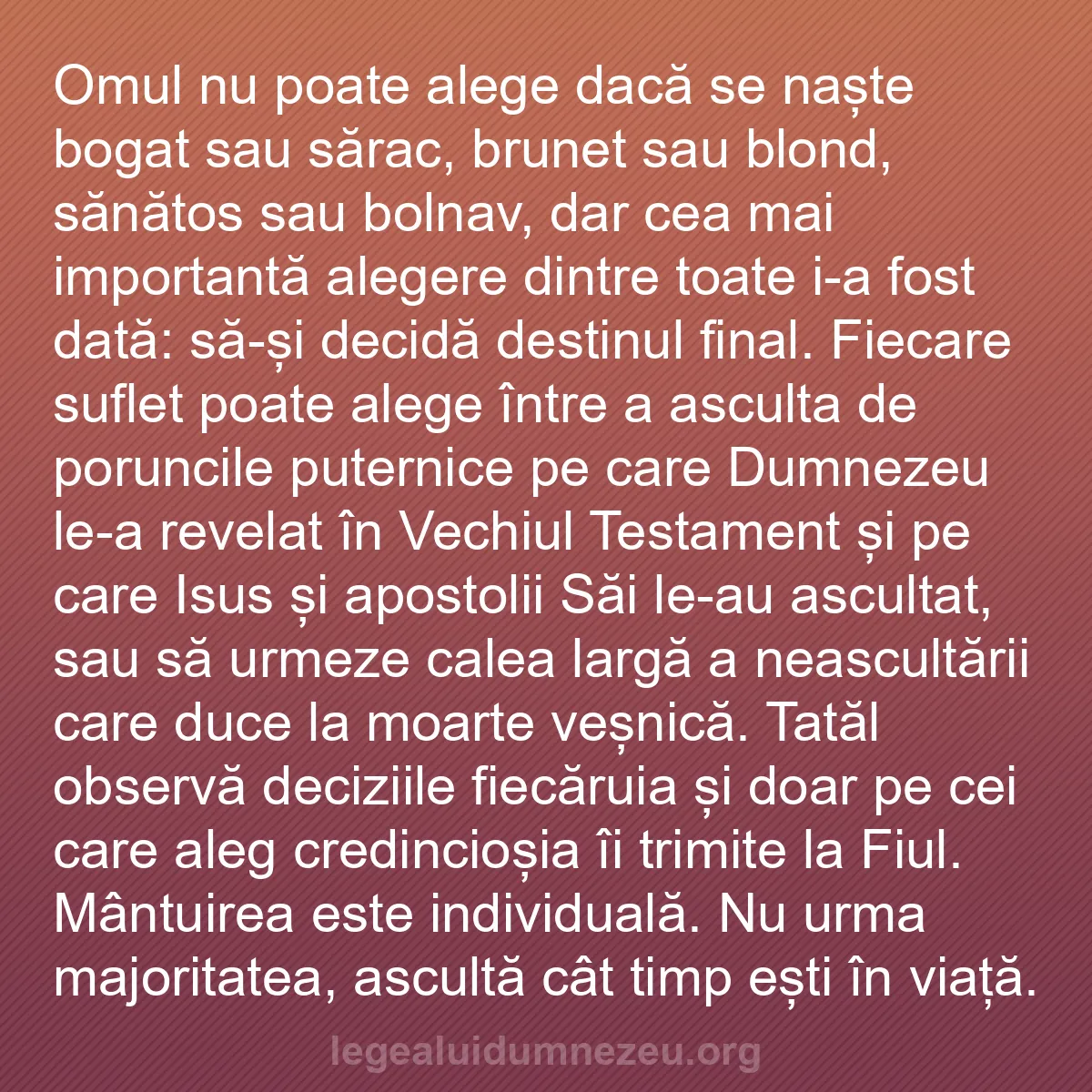 Omul nu poate alege dacă se naște bogat sau sărac, brunet sau blond, sănătos sau bolnav, dar cea mai importantă alegere dintre toate i-a fost dată: să-și decidă destinul final. Fiecare suflet poate alege între a asculta de poruncile puternice pe care Dumnezeu le-a revelat în Vechiul Testament și pe care Isus și apostolii Săi le-au ascultat, sau să urmeze calea largă a neascultării care duce la moarte veșnică. Tatăl observă deciziile fiecăruia și doar pe cei care aleg credincioșia îi trimite la Fiul. Mântuirea este individuală. Nu urma majoritatea, ascultă cât timp ești în viață.

legealuidumnezeu.org